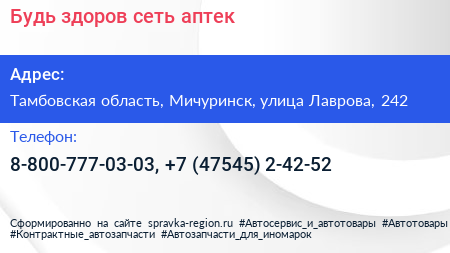 Будь здоров сеть аптек

Адрес:

Тамбовская область, Мичуринск, улица Лаврова, 242

Телефон:

8-800-777-03-03, +7 (47545) 2-42-52

Сформированно на сайте spravka-region.ru #Автосервис_и_автотовары #Автотовары #Контрактные_автозапчасти #Автозапчасти_для_иномарок